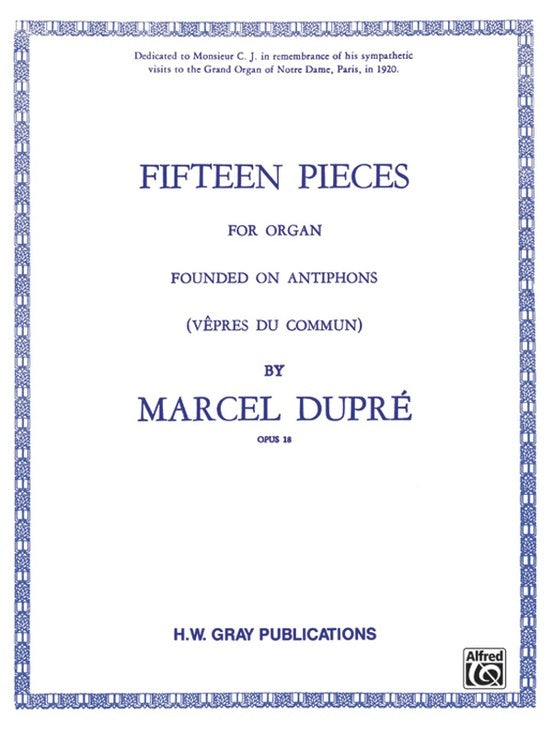 Dedicated to Monsieur C. J. in remembrance of his sympathetic visits to the Grand Organ of Notre Dame, Paris, in 1920.

FIFTEEN PIECES

FOR ORGAN

FOUNDED ON ANTIPHONS

(VÊPRES DU COMMUN)

BY

MARCEL DUPRÉ

OPUS 18

H.W. GRAY PUBLICATIONS

Alfred